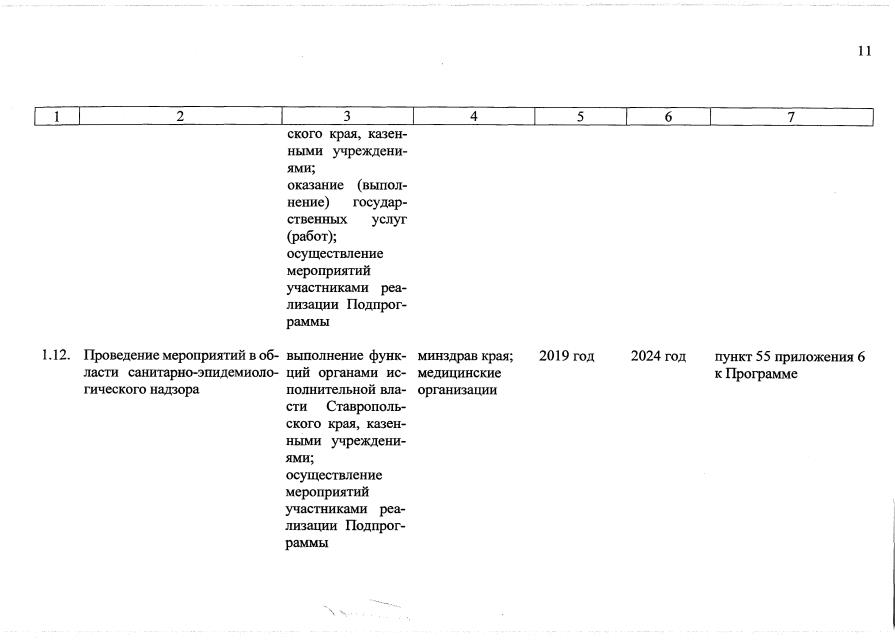 11

| 1 | 2 | 3 | 4 | 5 | 6 | 7 |
|---|---|---|---|---|---|---|
| | | ского края, казенными учреждениями; оказание (выполнение) государственных услуг (работ); осуществление мероприятий участниками реализации Подпрограммы | | | | |
| 1.12. | Проведение мероприятий в области санитарно-эпидемиологического надзора | выполнение функций органами исполнительной власти Ставропольского края, казенными учреждениями; осуществление мероприятий участниками реализации Подпрограммы | минздрав края; медицинские организации | 2019 год | 2024 год | пункт 55 приложения 6 к Программе |